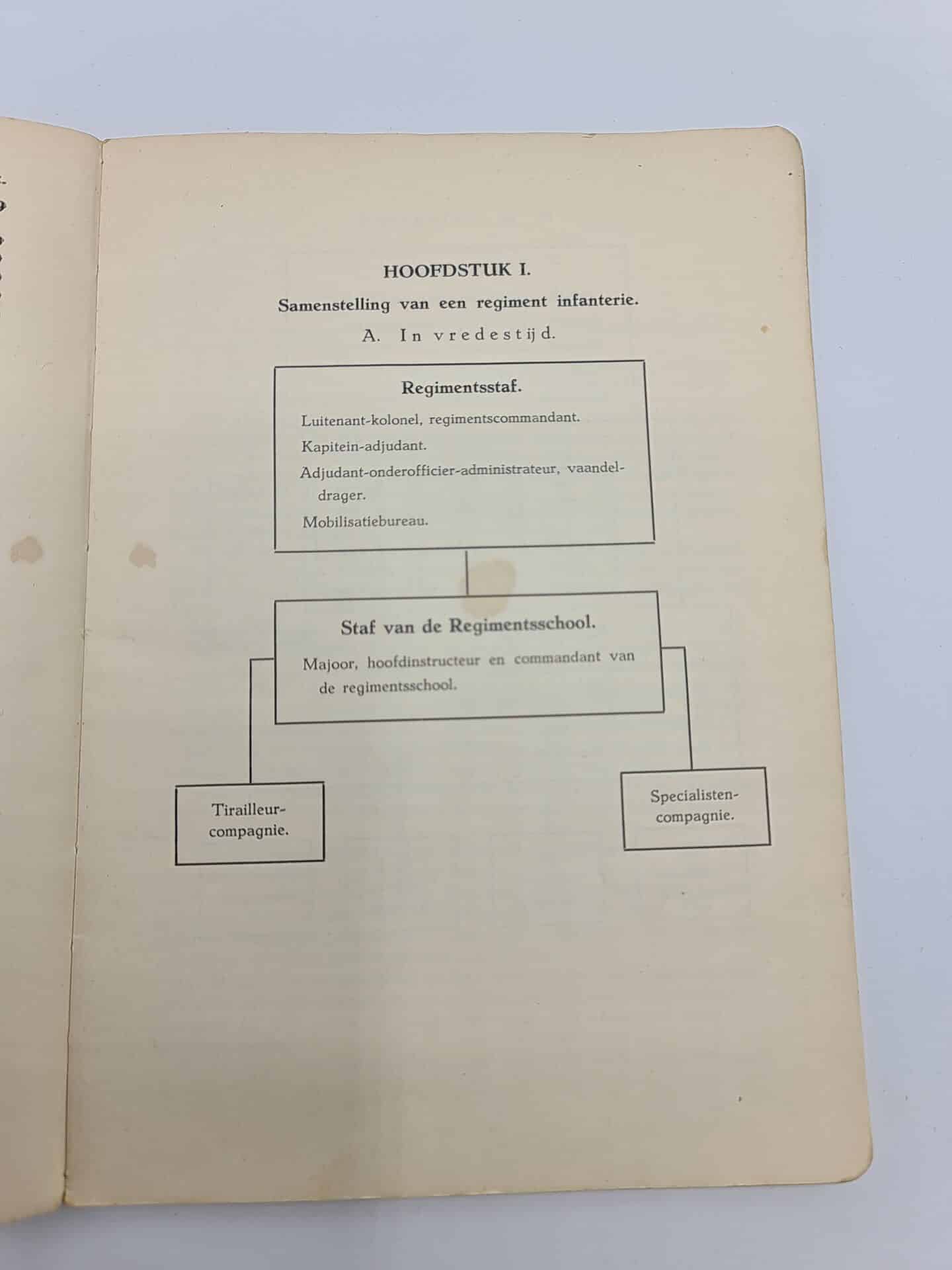 HOOFDSTUK I.

Samenstelling van een regiment infanterie.

A. In vredestijd.

Regimentsstaf.

Luitenant-kolonel, regimentscommandant.

Kapitein-adjudant.

Adjudant-onderofficier-administrateur, vaandeldrager.

Mobilisatiebureau.

Staf van de Regimentsschool.

Majoor, hoofdinstructeur en commandant van de regimentsschool.

Tirailleur-compagnie.

Specialisten-compagnie.